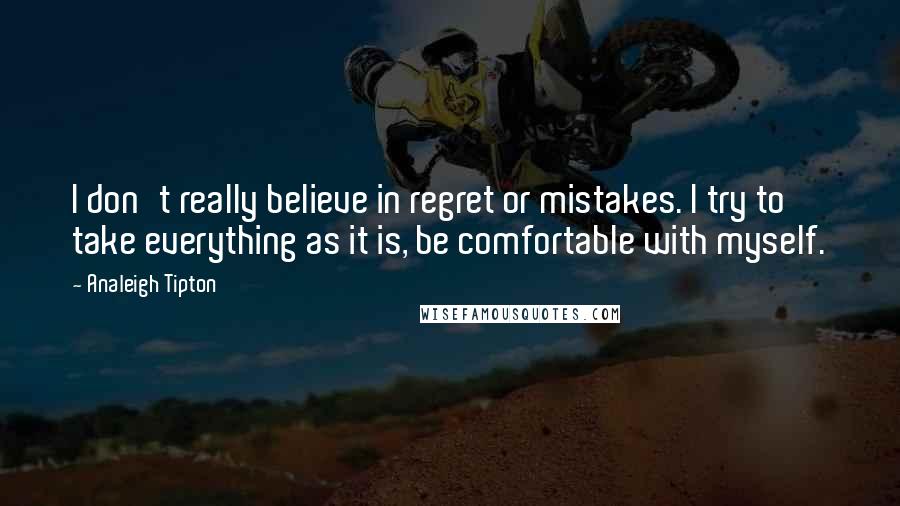 I don t really believe in regret or mistakes. I try to take everything as it is, be comfortable with myself.

- Analeigh Tipton

WISEFAMOUSQUOTES.COM